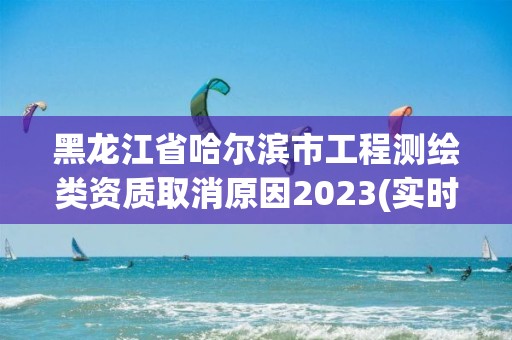 黑龙江省哈尔滨市工程测绘类资质取消原因2023(实时